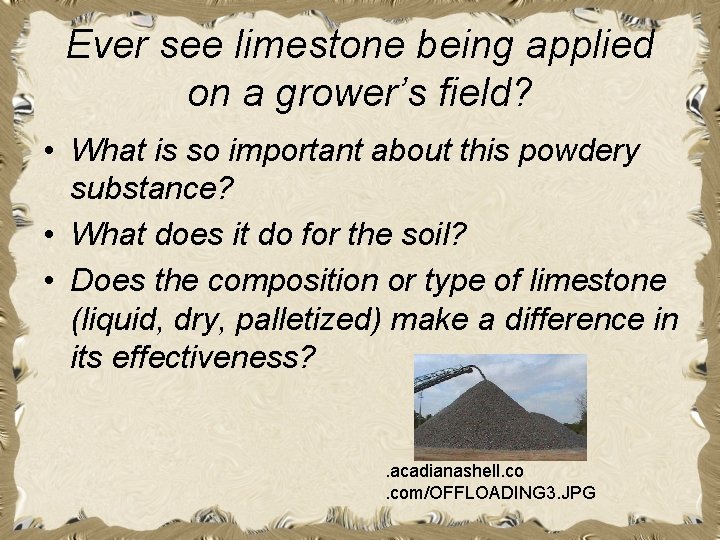 Ever see limestone being applied on a grower's field?

• What is so important about this powdery substance?
• What does it do for the soil?
• Does the composition or type of limestone (liquid, dry, palletized) make a difference in its effectiveness?

.acadianashell.co
.com/OFFLOADING3.JPG